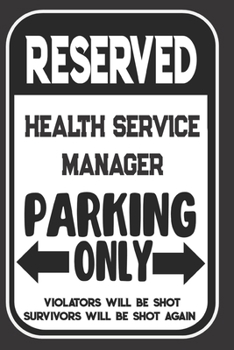 RESERVED

HEALTH SERVICE MANAGER

PARKING ONLY

VIOLATORS WILL BE SHOT SURVIVORS WILL BE SHOT AGAIN